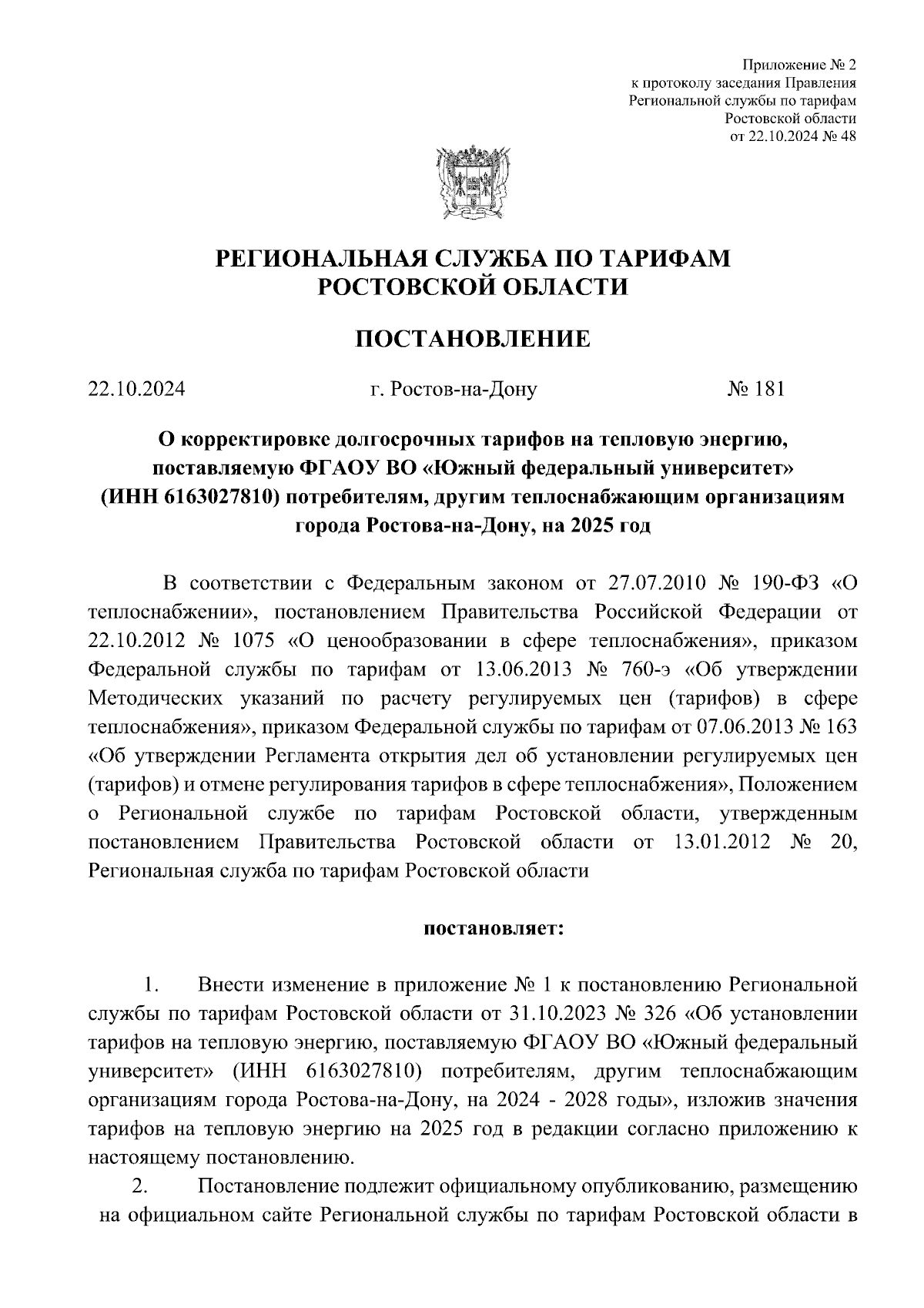 Приложение № 2
к протоколу заседания Правления
Региональной службы по тарифам
Ростовской области
от 22.10.2024 № 48

РЕГИОНАЛЬНАЯ СЛУЖБА ПО ТАРИФАМ
РОСТОВСКОЙ ОБЛАСТИ

ПОСТАНОВЛЕНИЕ

22.10.2024 г. Ростов-на-Дону № 181

О корректировке долгосрочных тарифов на тепловую энергию, поставляемую ФГАОУ ВО «Южный федеральный университет» (ИНН 6163027810) потребителям, другим теплоснабжающим организациям города Ростова-на-Дону, на 2025 год

В соответствии с Федеральным законом от 27.07.2010 № 190-ФЗ «О теплоснабжении», постановлением Правительства Российской Федерации от 22.10.2012 № 1075 «О ценообразовании в сфере теплоснабжения», приказом Федеральной службы по тарифам от 13.06.2013 № 760-э «Об утверждении Методических указаний по расчету регулируемых цен (тарифов) в сфере теплоснабжения», приказом Федеральной службы по тарифам от 07.06.2013 № 163 «Об утверждении Регламента открытия дел об установлении регулируемых цен (тарифов) и отмене регулирования тарифов в сфере теплоснабжения», Положением о Региональной службе по тарифам Ростовской области, утвержденным постановлением Правительства Ростовской области от 13.01.2012 № 20, Региональная служба по тарифам Ростовской области

постановляет:

1. Внести изменение в приложение № 1 к постановлению Региональной службы по тарифам Ростовской области от 31.10.2023 № 326 «Об установлении тарифов на тепловую энергию, поставляемую ФГАОУ ВО «Южный федеральный университет» (ИНН 6163027810) потребителям, другим теплоснабжающим организациям города Ростова-на-Дону, на 2024 - 2028 годы», изложив значения тарифов на тепловую энергию на 2025 год в редакции согласно приложению к настоящему постановлению.

2. Постановление подлежит официальному опубликованию, размещению на официальном сайте Региональной службы по тарифам Ростовской области в